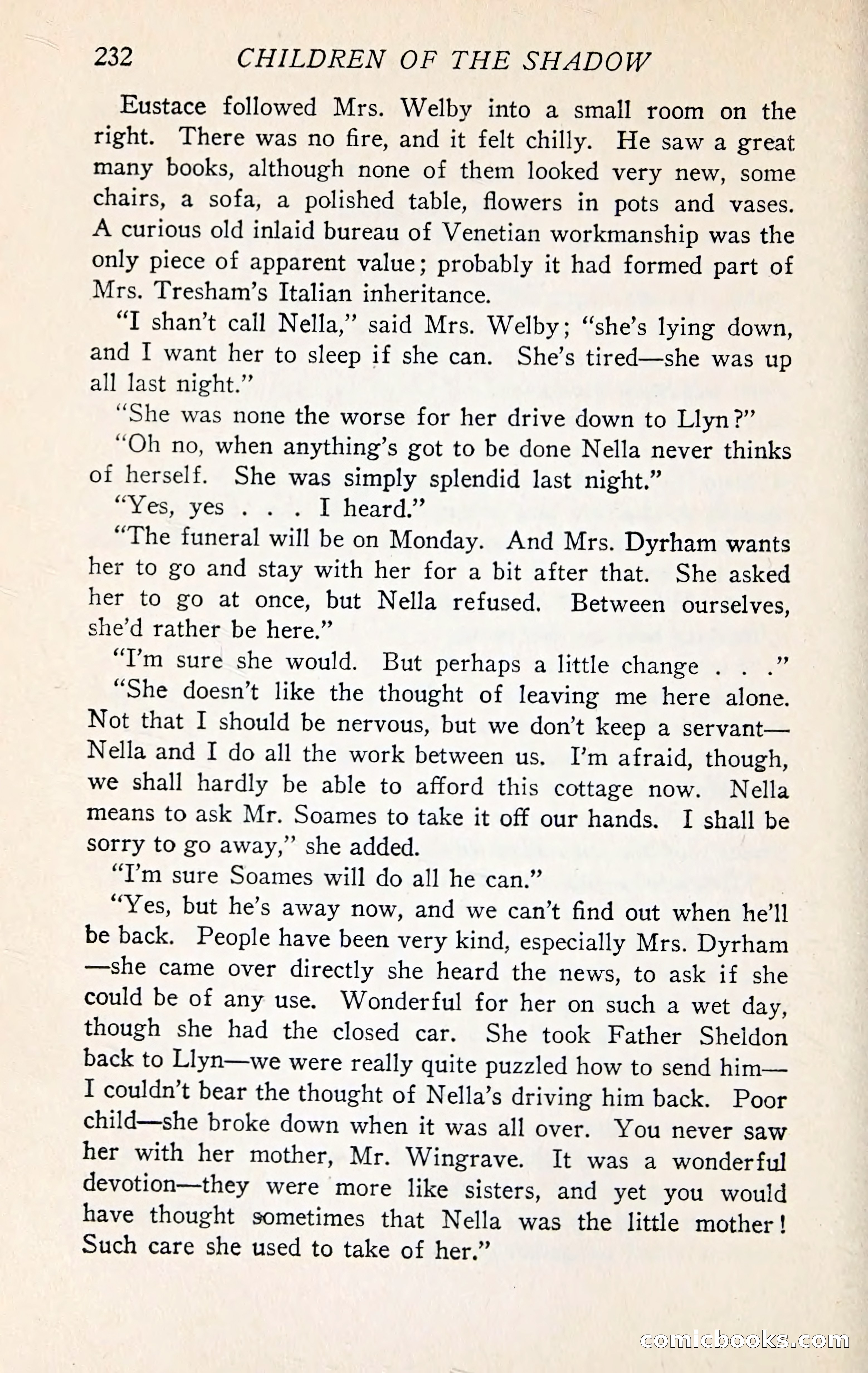 232 CHILDREN OF THE SHADOW

Eustace followed Mrs. Welby into a small room on the right. There was no fire, and it felt chilly. He saw a great many books, although none of them looked very new, some chairs, a sofa, a polished table, flowers in pots and vases. A curious old inlaid bureau of Venetian workmanship was the only piece of apparent value; probably it had formed part of Mrs. Tresham's Italian inheritance.

"I shan't call Nella," said Mrs. Welby; "she's lying down, and I want her to sleep if she can. She's tired—she was up all last night."

"She was none the worse for her drive down to Llyn?"

"Oh no, when anything's got to be done Nella never thinks of herself. She was simply splendid last night."

"Yes, yes . . . I heard."

"The funeral will be on Monday. And Mrs. Dyrham wants her to go and stay with her for a bit after that. She asked her to go at once, but Nella refused. Between ourselves, she'd rather be here."

"I'm sure she would. But perhaps a little change . . ."

"She doesn't like the thought of leaving me here alone. Not that I should be nervous, but we don't keep a servant—Nella and I do all the work between us. I'm afraid, though, we shall hardly be able to afford this cottage now. Nella means to ask Mr. Soames to take it off our hands. I shall be sorry to go away," she added.

"I'm sure Soames will do all he can."

"Yes, but he's away now, and we can't find out when he'll be back. People have been very kind, especially Mrs. Dyrham—she came over directly she heard the news, to ask if she could be of any use. Wonderful for her on such a wet day, though she had the closed car. She took Father Sheldon back to Llyn—we were really quite puzzled how to send him—I couldn't bear the thought of Nella's driving him back. Poor child—she broke down when it was all over. You never saw her with her mother, Mr. Wingrave. It was a wonderful devotion—they were more like sisters, and yet you would have thought sometimes that Nella was the little mother! Such care she used to take of her."

comicbooks.com